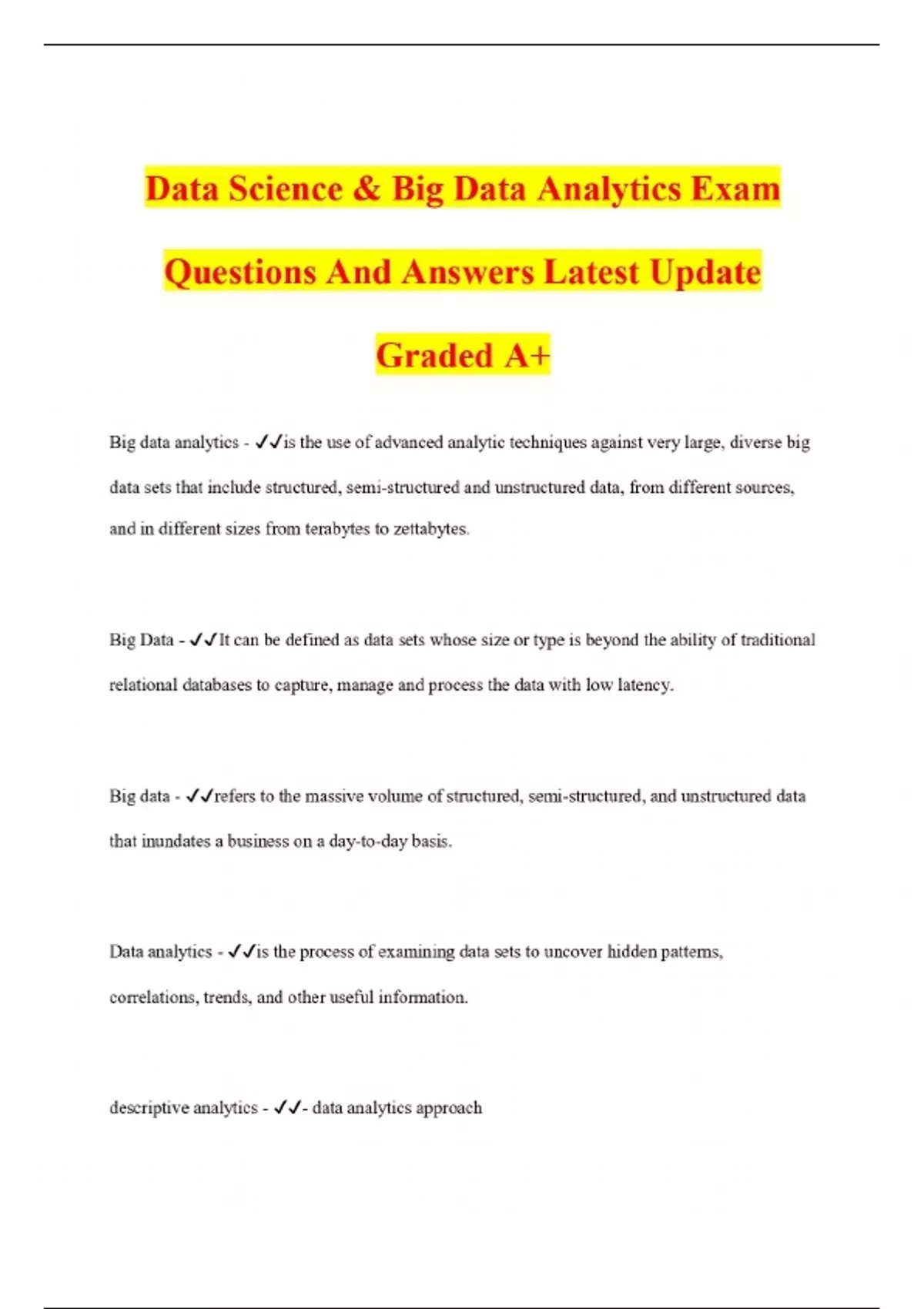 Data Science & Big Data Analytics Exam Questions And Answers Latest Update Graded A+

Big data analytics - ✓✓is the use of advanced analytic techniques against very large, diverse big data sets that include structured, semi-structured and unstructured data, from different sources, and in different sizes from terabytes to zettabytes.

Big Data - ✓✓It can be defined as data sets whose size or type is beyond the ability of traditional relational databases to capture, manage and process the data with low latency.

Big data - ✓✓refers to the massive volume of structured, semi-structured, and unstructured data that inundates a business on a day-to-day basis.

Data analytics - ✓✓is the process of examining data sets to uncover hidden patterns, correlations, trends, and other useful information.

descriptive analytics - ✓✓- data analytics approach